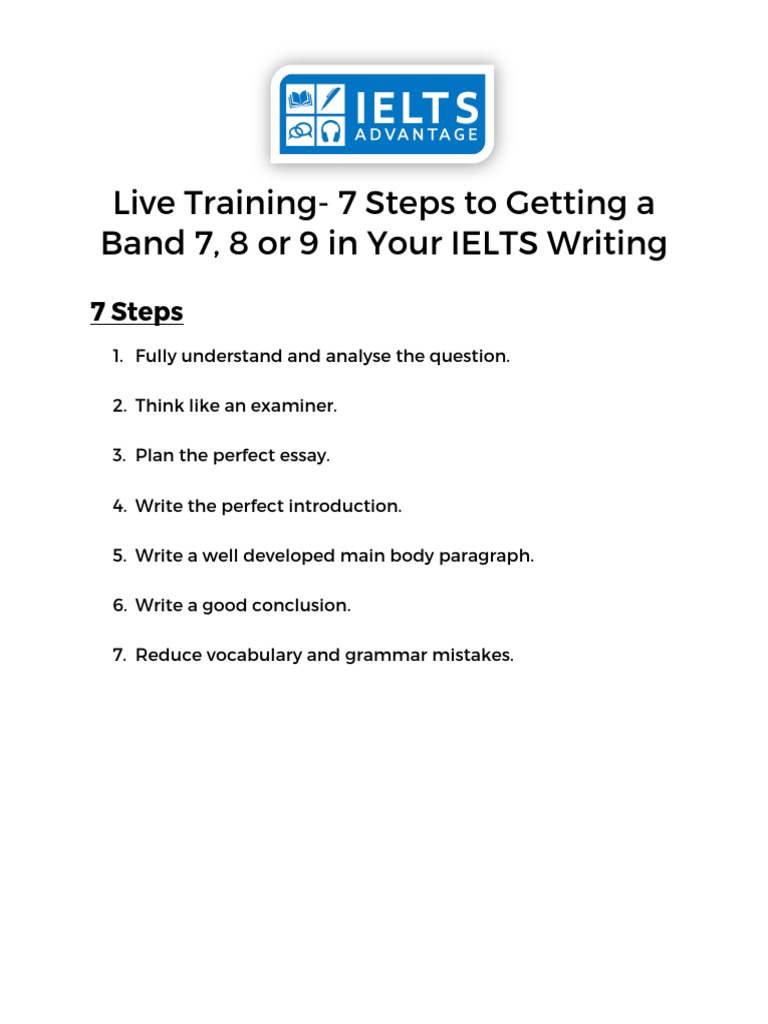 IELTS
ADVANTAGE

Live Training- 7 Steps to Getting a Band 7, 8 or 9 in Your IELTS Writing

7 Steps

1. Fully understand and analyse the question.

2. Think like an examiner.

3. Plan the perfect essay.

4. Write the perfect introduction.

5. Write a well developed main body paragraph.

6. Write a good conclusion.

7. Reduce vocabulary and grammar mistakes.